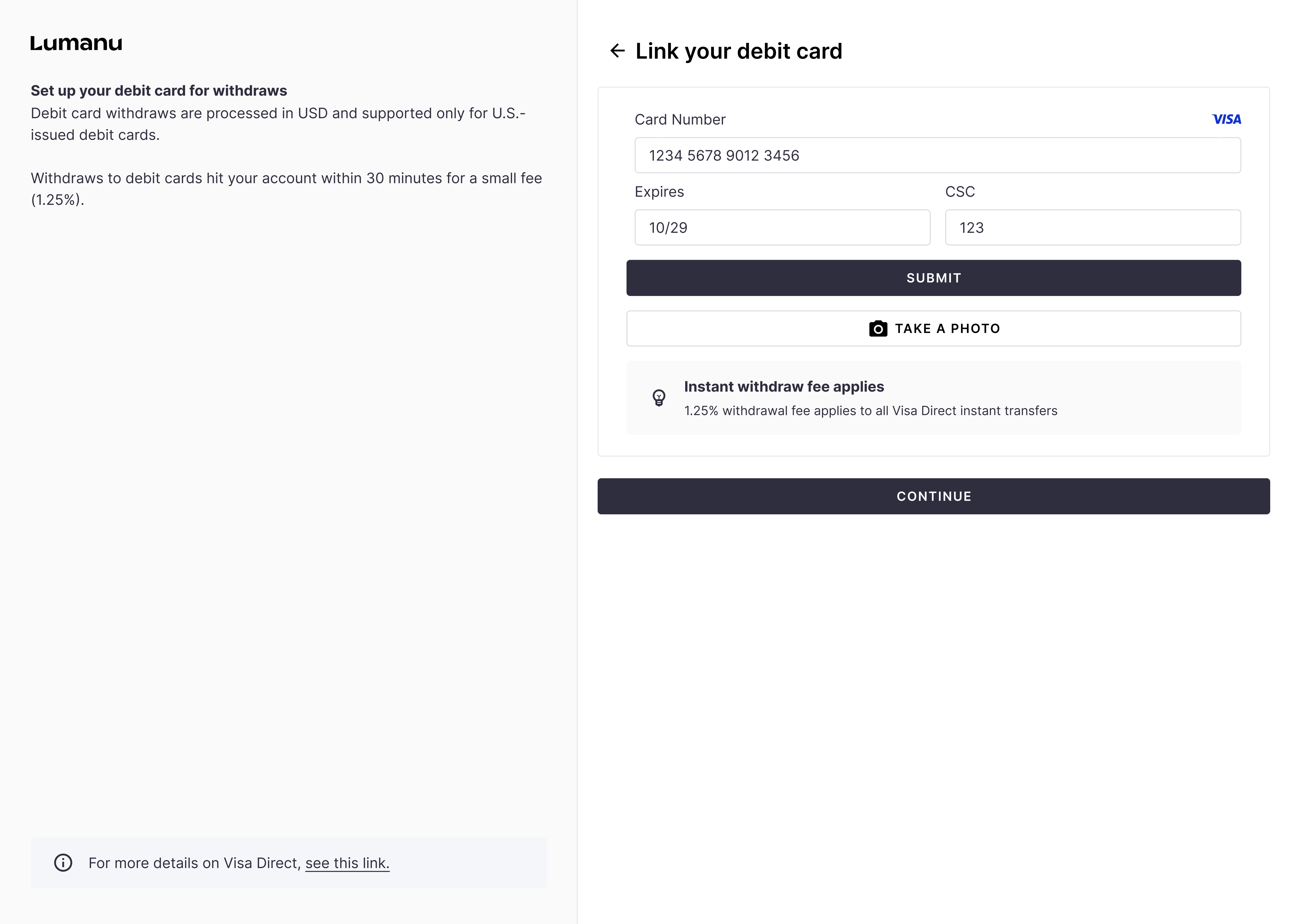 Lumanu

Set up your debit card for withdraws
Debit card withdraws are processed in USD and supported only for U.S.-issued debit cards.

Withdraws to debit cards hit your account within 30 minutes for a small fee (1.25%).

For more details on Visa Direct, see this link.

Link your debit card

Card Number
VISA
1234 5678 9012 3456
Expires
10/29
CSC
123
SUBMIT
TAKE A PHOTO
Instant withdraw fee applies
1.25% withdrawal fee applies to all Visa Direct instant transfers
CONTINUE